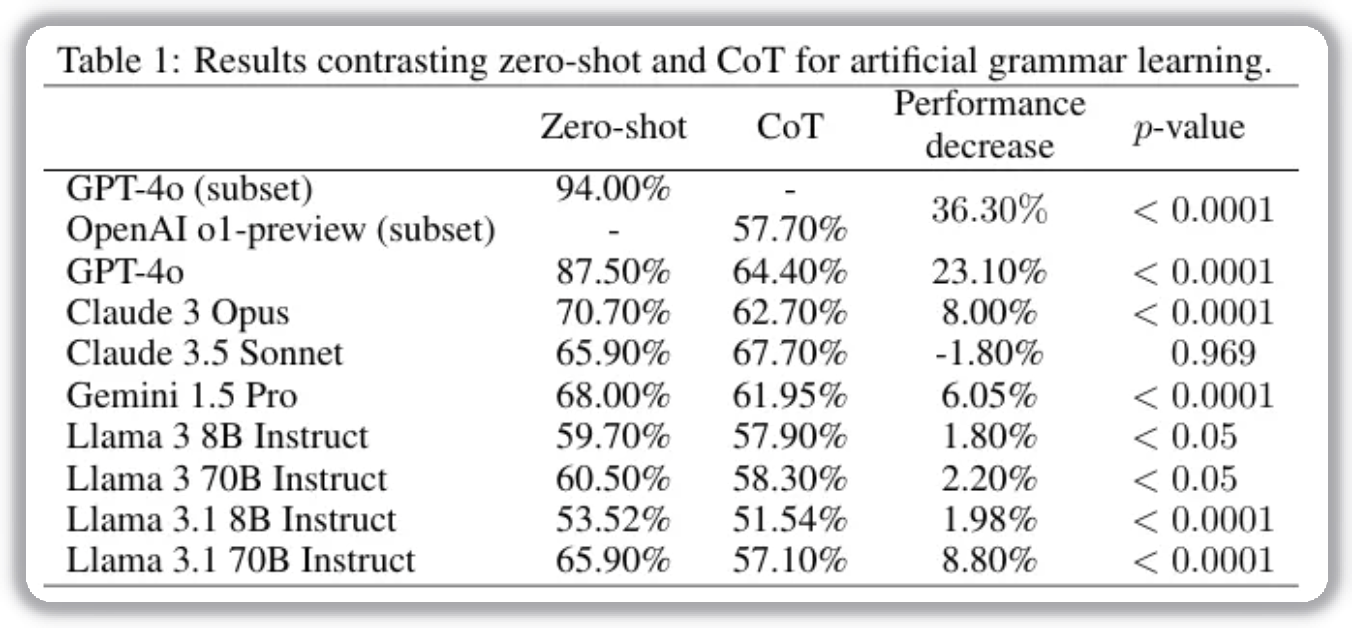 Table 1: Results contrasting zero-shot and CoT for artificial grammar learning.

| | Zero-shot | CoT | Performance decrease | $p$-value |
|---|---|---|---|---|
| GPT-4o (subset) | 94.00% | - | 36.30% | $< 0.0001$ |
| OpenAI o1-preview (subset) | - | 57.70% | | |
| GPT-4o | 87.50% | 64.40% | 23.10% | $< 0.0001$ |
| Claude 3 Opus | 70.70% | 62.70% | 8.00% | $< 0.0001$ |
| Claude 3.5 Sonnet | 65.90% | 67.70% | -1.80% | 0.969 |
| Gemini 1.5 Pro | 68.00% | 61.95% | 6.05% | $< 0.0001$ |
| Llama 3 8B Instruct | 59.70% | 57.90% | 1.80% | $< 0.05$ |
| Llama 3 70B Instruct | 60.50% | 58.30% | 2.20% | $< 0.05$ |
| Llama 3.1 8B Instruct | 53.52% | 51.54% | 1.98% | $< 0.0001$ |
| Llama 3.1 70B Instruct | 65.90% | 57.10% | 8.80% | $< 0.0001$ |